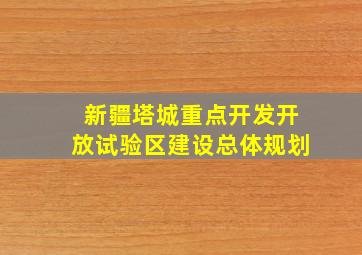 新疆塔城重点开发开放试验区建设总体规划